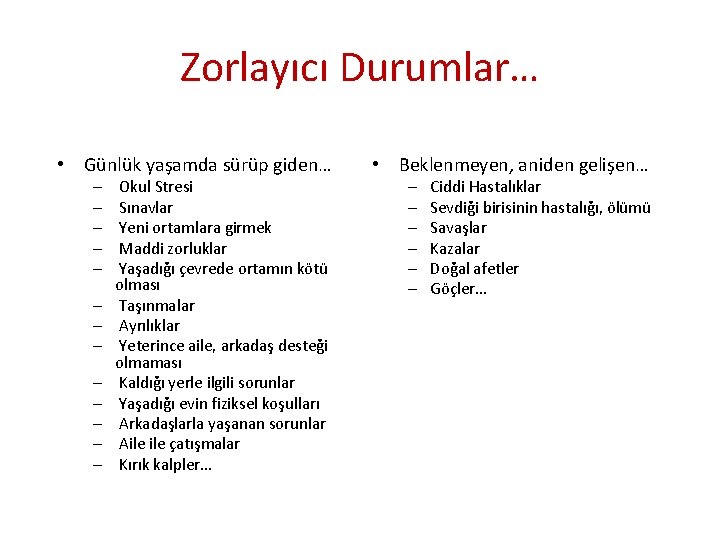 Zorlayıcı Durumlar…

• Günlük yaşamda sürüp giden…
– Okul Stresi
– Sınavlar
– Yeni ortamlara girmek
– Maddi zorluklar
– Yaşadığı çevrede ortamın kötü olması
– Taşınmalar
– Ayrılıklar
– Yeterince aile, arkadaş desteği olmaması
– Kaldığı yerle ilgili sorunlar
– Yaşadığı evin fiziksel koşulları
– Arkadaşlarla yaşanan sorunlar
– Aile ile çatışmalar
– Kırık kalpler…

• Beklenmeyen, aniden gelişen…
– Ciddi Hastalıklar
– Sevdiği birisinin hastalığı, ölümü
– Savaşlar
– Kazalar
– Doğal afetler
– Göçler…